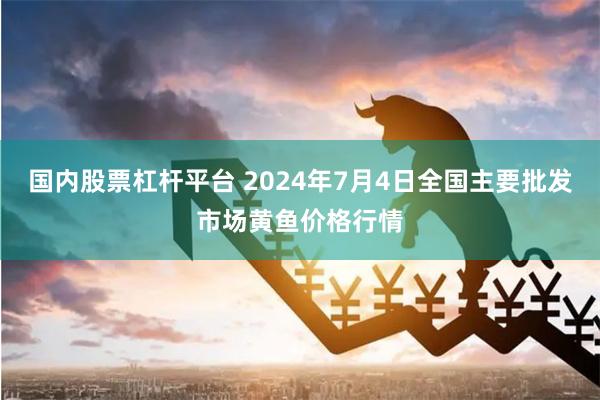 国内股票杠杆平台 2024年7月4日全国主要批发市场黄鱼价格行情